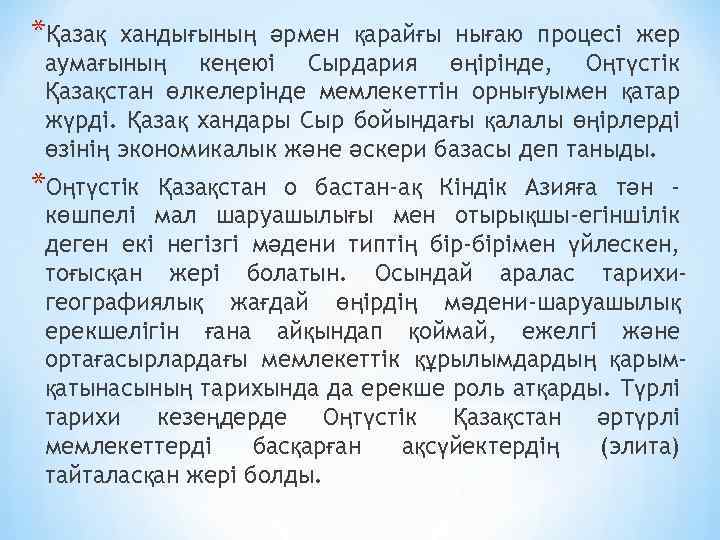 *Қазақ хандығының әрмен қарайғы нығаю процесі жер аумағының кеңеюі Сырдария өңірінде, Оңтүстік Қазақстан өлкелерінде мемлекеттін орнығуымен қатар жүрді. Қазақ хандары Сыр бойындағы қалалы өңірлерді өзінің экономикалык және әскери базасы деп таныды.

*Оңтүстік Қазақстан о бастан-ақ Кіндік Азияға тән - көшпелі мал шаруашылығы мен отырықшы-егіншілік деген екі негізгі мәдени типтің бір-бірімен үйлескен, тоғысқан жері болатын. Осындай аралас тарихи-географиялық жағдай өңірдің мәдени-шаруашылық ерекшелігін ғана айқындап қоймай, ежелгі және ортағасырлардағы мемлекеттік құрылымдардың қарым-қатынасының тарихында да ерекше роль атқарды. Түрлі тарихи кезеңдерде Оңтүстік Қазақстан әртүрлі мемлекеттерді басқарған ақсүйектердің (элита) тайталасқан жері болды.